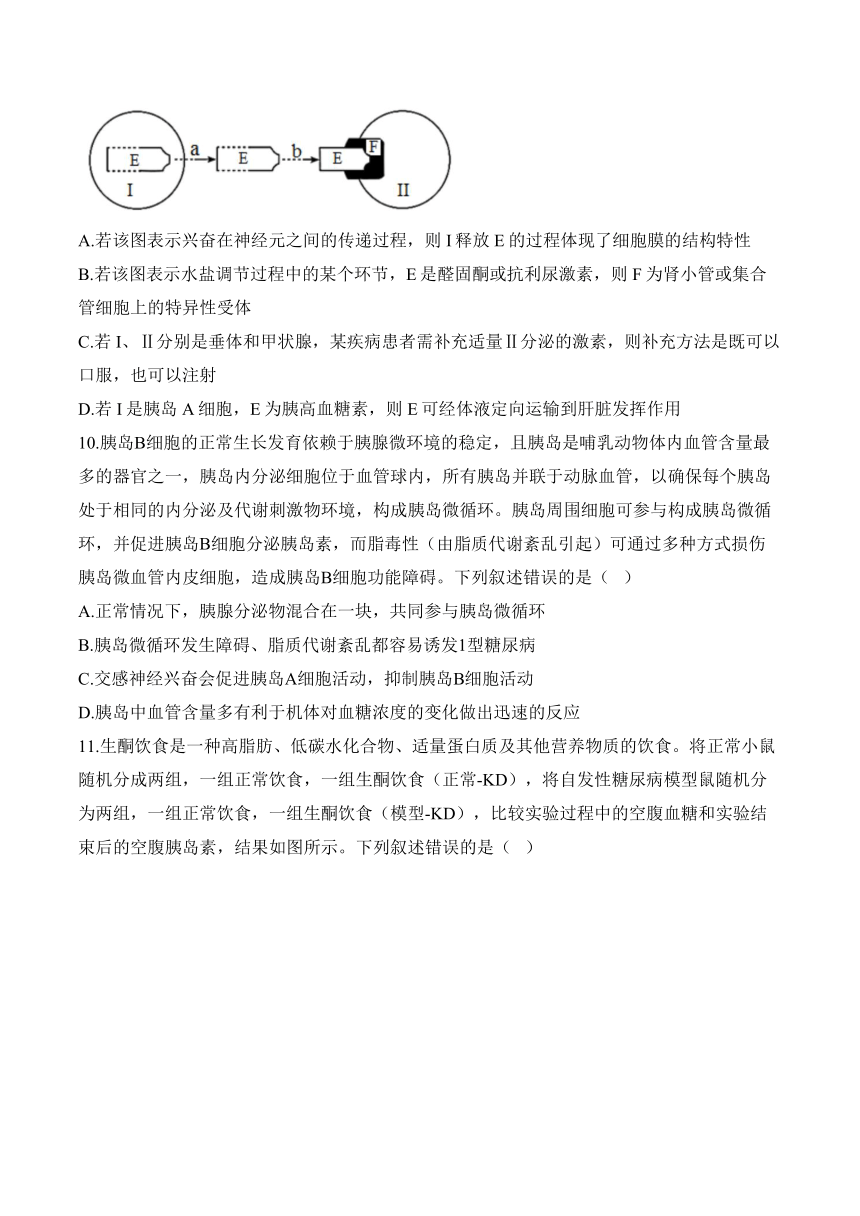 E a E b E F
I II

A.若该图表示兴奋在神经元之间的传递过程，则 I 释放 E 的过程体现了细胞膜的结构特性
B.若该图表示水盐调节过程中的某个环节，E 是醛固酮或抗利尿激素，则 F 为肾小管或集合管细胞上的特异性受体
C.若 I、Ⅱ分别是垂体和甲状腺，某疾病患者需补充适量Ⅱ分泌的激素，则补充方法是既可以口服，也可以注射
D.若 I 是胰岛 A 细胞，E 为胰高血糖素，则 E 可经体液定向运输到肝脏发挥作用
10.胰岛B细胞的正常生长发育依赖于胰腺微环境的稳定，且胰岛是哺乳动物体内血管含量最多的器官之一，胰岛内分泌细胞位于血管球内，所有胰岛并联于动脉血管，以确保每个胰岛处于相同的内分泌及代谢刺激物环境，构成胰岛微循环。胰岛周围细胞可参与构成胰岛微循环，并促进胰岛B细胞分泌胰岛素，而脂毒性（由脂质代谢紊乱引起）可通过多种方式损伤胰岛微血管内皮细胞，造成胰岛B细胞功能障碍。下列叙述错误的是（ ）
A.正常情况下，胰腺分泌物混合在一块，共同参与胰岛微循环
B.胰岛微循环发生障碍、脂质代谢紊乱都容易诱发1型糖尿病
C.交感神经兴奋会促进胰岛A细胞活动，抑制胰岛B细胞活动
D.胰岛中血管含量多有利于机体对血糖浓度的变化做出迅速的反应
11.生酮饮食是一种高脂肪、低碳水化合物、适量蛋白质及其他营养物质的饮食。将正常小鼠随机分成两组，一组正常饮食，一组生酮饮食（正常-KD），将自发性糖尿病模型鼠随机分为两组，一组正常饮食，一组生酮饮食（模型-KD），比较实验过程中的空腹血糖和实验结束后的空腹胰岛素，结果如图所示。下列叙述错误的是（ ）